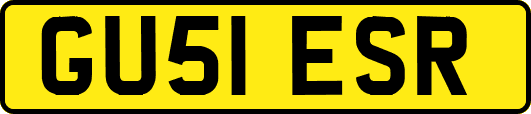 GU51 ESR